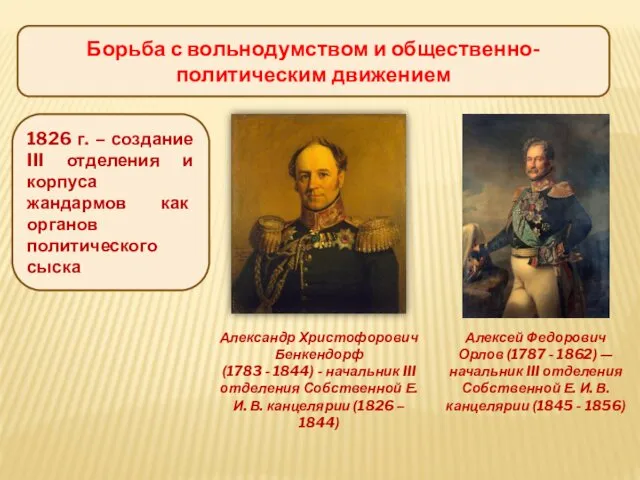 Борьба с вольнодумством и общественно-политическим движением

1826 г. – создание III отделения и корпуса жандармов как органов политического сыска

Александр Христофорович Бенкендорф (1783 - 1844) - начальник III отделения Собственной Е. И. В. канцелярии (1826 – 1844)

Алексей Федорович Орлов (1787 - 1862) — начальник III отделения Собственной Е. И. В. канцелярии (1845 - 1856)